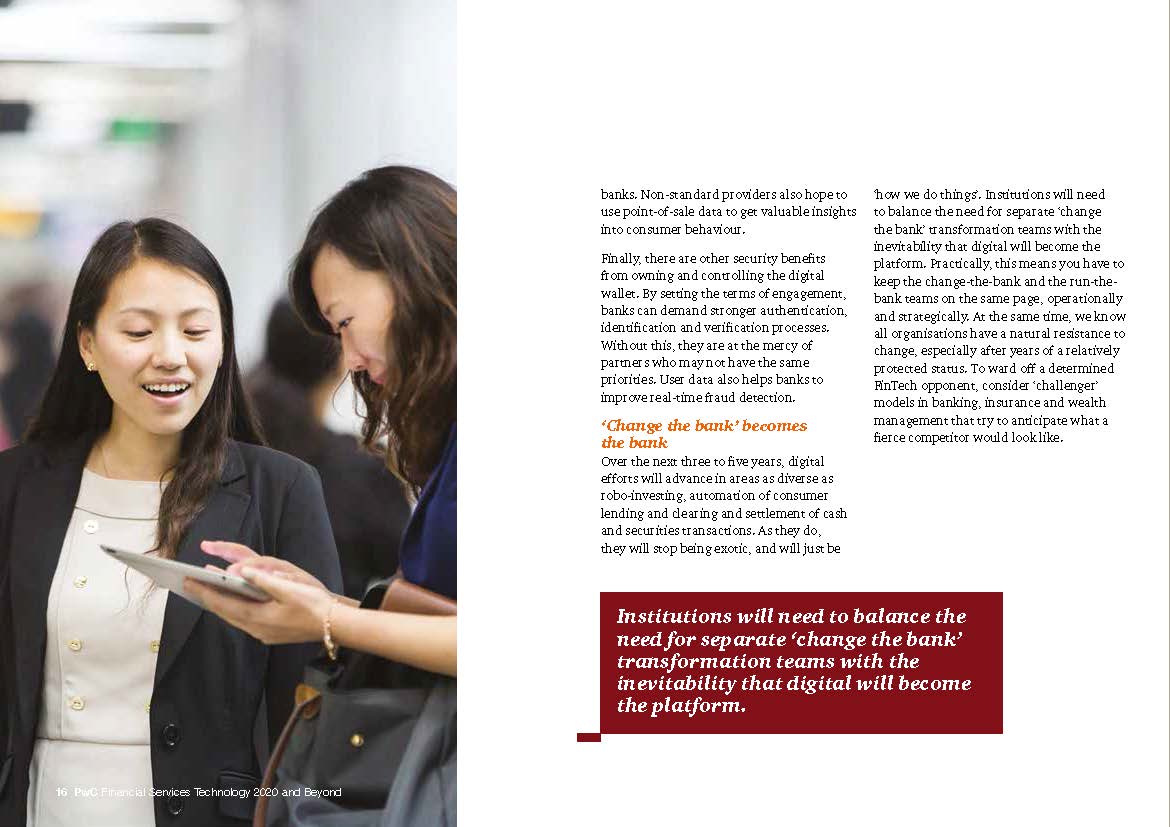 banks. Non-standard providers also hope to use point-of-sale data to get valuable insights into consumer behaviour.

Finally, there are other security benefits from owning and controlling the digital wallet. By setting the terms of engagement, banks can demand stronger authentication, identification and verification processes. Without this, they are at the mercy of partners who may not have the same priorities. User data also helps banks to improve real-time fraud detection.

'Change the bank' becomes the bank

Over the next three to five years, digital efforts will advance in areas as diverse as robo-investing, automation of consumer lending and clearing and settlement of cash and securities transactions. As they do, they will stop being exotic, and will just be 'how we do things'. Institutions will need to balance the need for separate 'change the bank' transformation teams with the inevitability that digital will become the platform. Practically, this means you have to keep the change-the-bank and the run-the-bank teams on the same page, operationally and strategically. At the same time, we know all organisations have a natural resistance to change, especially after years of a relatively protected status. To ward off a determined FinTech opponent, consider 'challenger' models in banking, insurance and wealth management that try to anticipate what a fierce competitor would look like.

Institutions will need to balance the need for separate 'change the bank' transformation teams with the inevitability that digital will become the platform.

16 PwC Financial Services Technology 2020 and Beyond